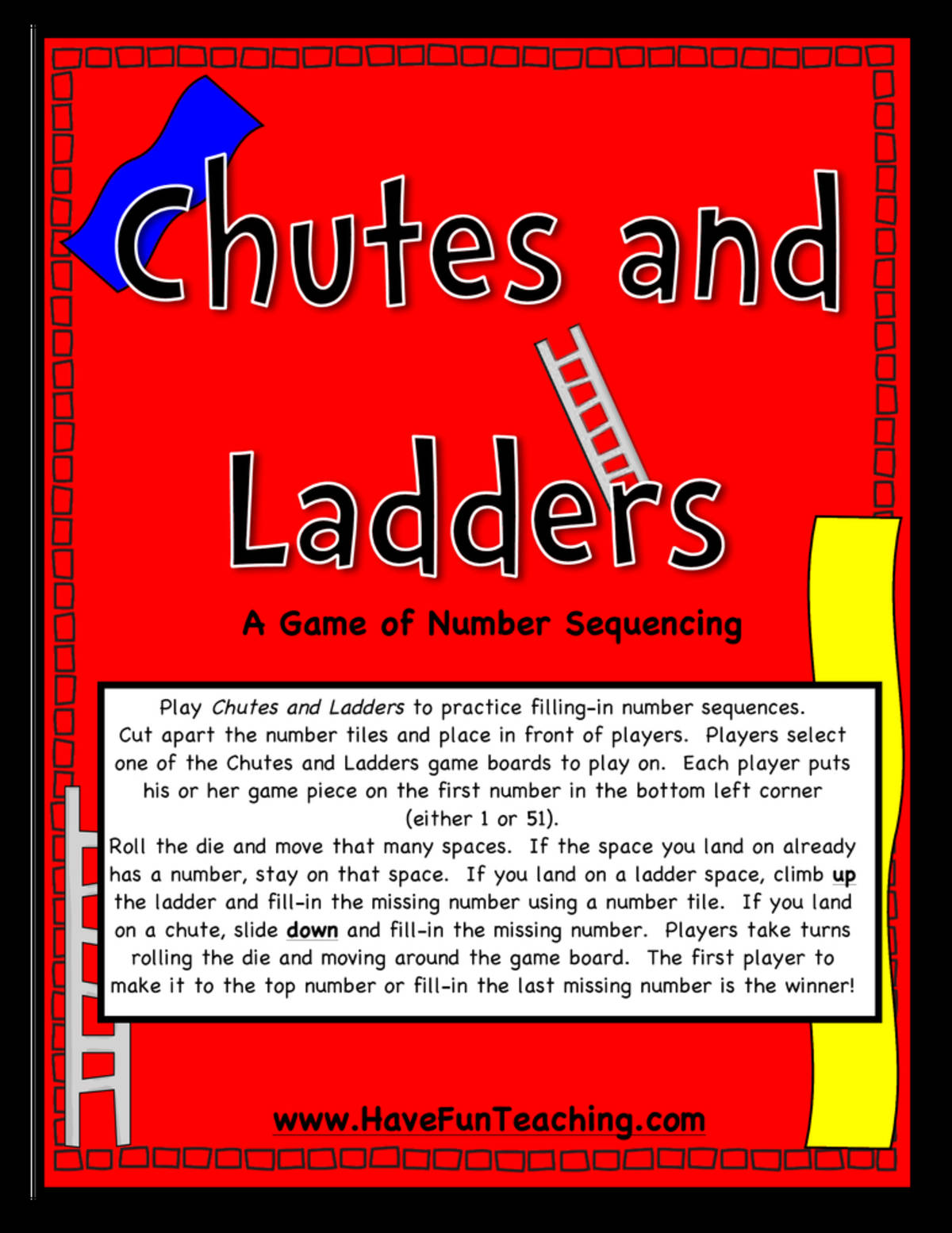 Chutes and Ladders

A Game of Number Sequencing

Play Chutes and Ladders to practice filling-in number sequences. Cut apart the number tiles and place in front of players. Players select one of the Chutes and Ladders game boards to play on. Each player puts his or her game piece on the first number in the bottom left corner (either 1 or 51).

Roll the die and move that many spaces. If the space you land on already has a number, stay on that space. If you land on a ladder space, climb up the ladder and fill-in the missing number using a number tile. If you land on a chute, slide down and fill-in the missing number. Players take turns rolling the die and moving around the game board. The first player to make it to the top number or fill-in the last missing number is the winner!

www.HaveFunTeaching.com